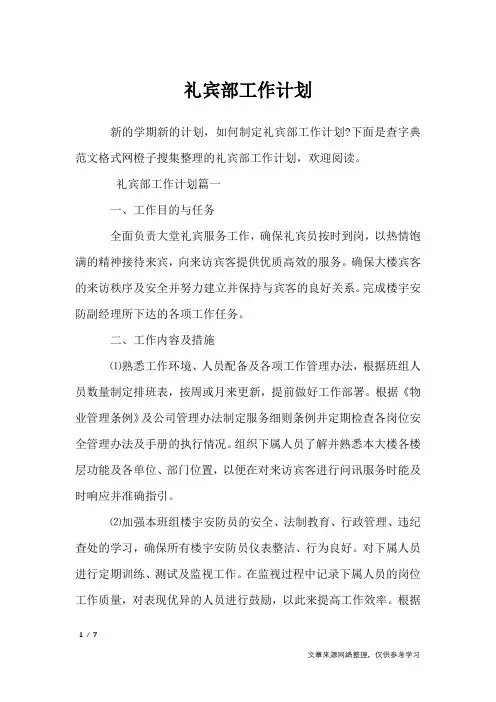 礼宾部工作计划

新的学期新的计划，如何制定礼宾部工作计划?下面是查字典范文格式网橙子搜集整理的礼宾部工作计划，欢迎阅读。

礼宾部工作计划篇一

一、工作目的与任务

全面负责大堂礼宾服务工作，确保礼宾员按时到岗，以热情饱满的精神接待来宾，向来访宾客提供优质高效的服务。确保大楼宾客的来访秩序及安全并努力建立并保持与宾客的良好关系。完成楼宇安防副经理所下达的各项工作任务。

二、工作内容及措施

⑴熟悉工作环境、人员配备及各项工作管理办法，根据班组人员数量制定排班表，按周或月来更新，提前做好工作部署。根据《物业管理条例》及公司管理办法制定服务细则条例并定期检查各岗位安全管理办法及手册的执行情况。组织下属人员了解并熟悉本大楼各楼层功能及各单位、部门位置，以便在对来访宾客进行问讯服务时能及时响应并准确指引。

⑵加强本班组楼宇安防员的安全、法制教育、行政管理、违纪查处的学习，确保所有楼宇安防员仪表整洁、行为良好。对下属人员进行定期训练、测试及监视工作。在监视过程中记录下属人员的岗位工作质量，对表现优异的人员进行鼓励，以此来提高工作效率。根据

1 / 7

文章来源网络整理，仅供参考学习